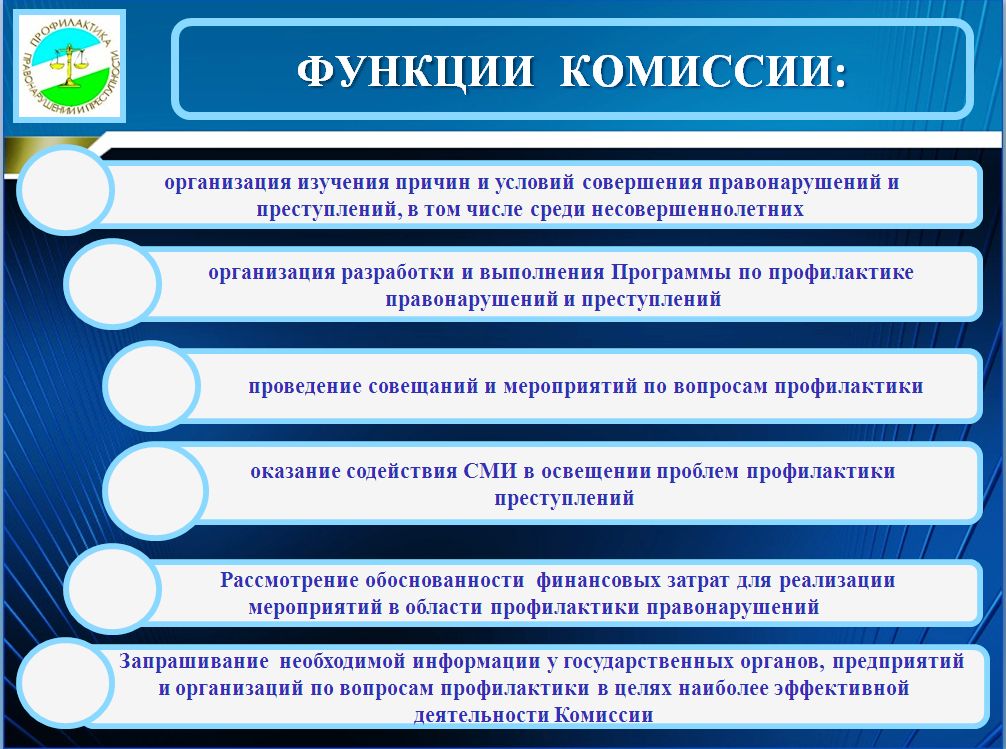 ПРОФИЛАКТИКА ПРАВОНАРУШЕНИЙ И ПРЕСТУПНОСТИ

ФУНКЦИИ КОМИССИИ:

организация изучения причин и условий совершения правонарушений и преступлений, в том числе среди несовершеннолетних

организация разработки и выполнения Программы по профилактике правонарушений и преступлений

проведение совещаний и мероприятий по вопросам профилактики

оказание содействия СМИ в освещении проблем профилактики преступлений

Рассмотрение обоснованности финансовых затрат для реализации мероприятий в области профилактики правонарушений

Запрашивание необходимой информации у государственных органов, предприятий и организаций по вопросам профилактики в целях наиболее эффективной деятельности Комиссии